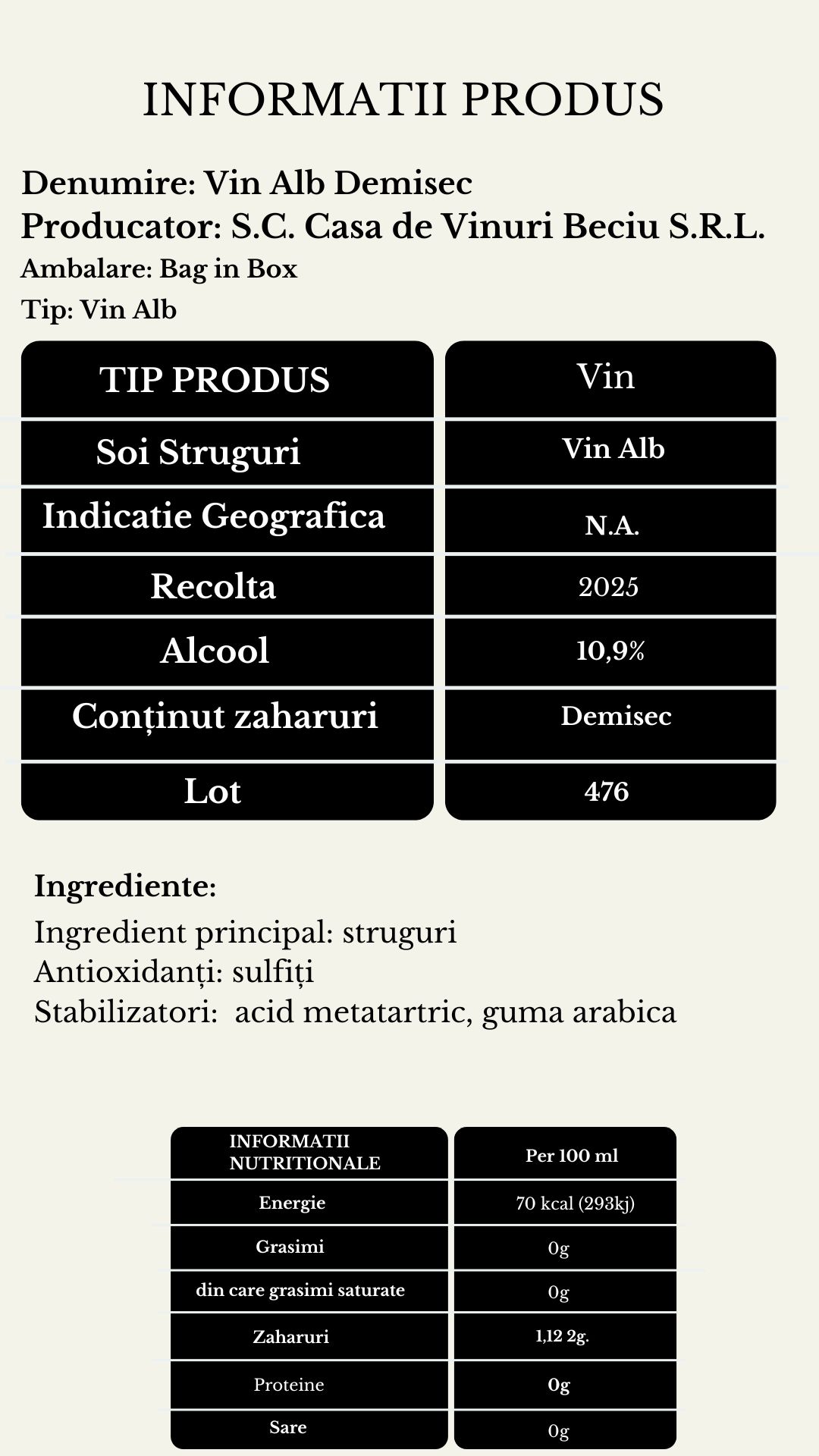 INFORMATII PRODUS

Denumire: Vin Alb Demisec
Producator: S.C. Casa de Vinuri Beciu S.R.L.
Ambalare: Bag in Box
Tip: Vin Alb

| TIP PRODUS | Vin |
|---|---|
| Soi Struguri | Vin Alb |
| Indicatie Geografica | N.A. |
| Recolta | 2025 |
| Alcool | 10,9% |
| Conținut zaharuri | Demisec |
| Lot | 476 |

Ingrediente:
Ingredient principal: struguri
Antioxidanți: sulfiți
Stabilizatori: acid metatartric, guma arabica

| INFORMATII NUTRITIONALE | Per 100 ml |
|---|---|
| Energie | 70 kcal (293kj) |
| Grasimi | 0g |
| din care grasimi saturate | 0g |
| Zaharuri | 1,12 2g. |
| Proteine | 0g |
| Sare | 0g |